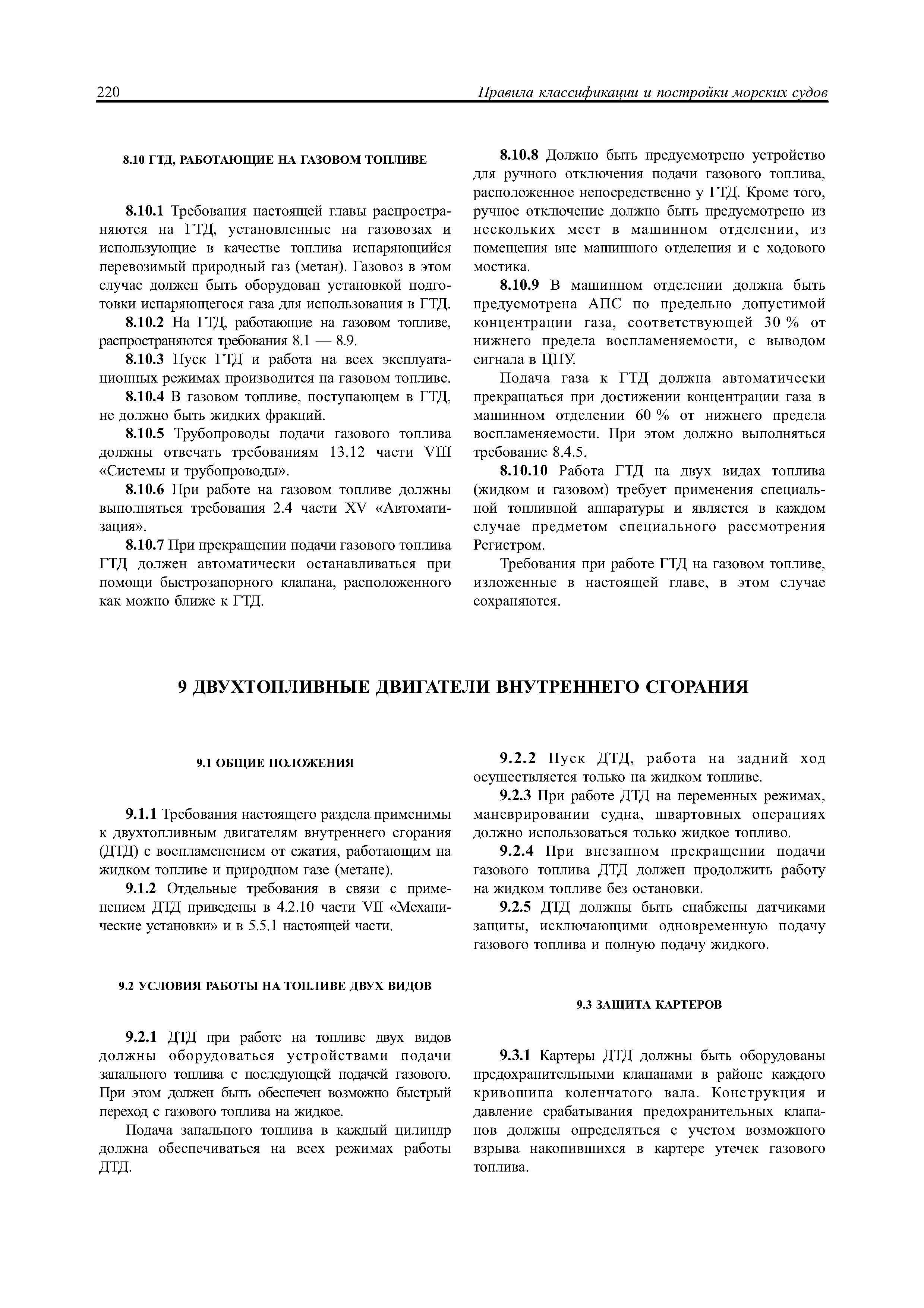 220

Правила классификации и постройки морских судов

8.10 ГТД, РАБОТАЮЩИЕ НА ГАЗОВОМ ТОПЛИВЕ

8.10.1 Требования настоящей главы распространяются на ГТД, установленные на газовозах и использующие в качестве топлива испаряющийся перевозимый природный газ (метан). Газовоз в этом случае должен быть оборудован установкой подготовки испаряющегося газа для использования в ГТД.

8.10.2 На ГТД, работающие на газовом топливе, распространяются требования 8.1 — 8.9.

8.10.3 Пуск ГТД и работа на всех эксплуатационных режимах производится на газовом топливе.

8.10.4 В газовом топливе, поступающем в ГТД, не должно быть жидких фракций.

8.10.5 Трубопроводы подачи газового топлива должны отвечать требованиям 13.12 части VIII «Системы и трубопроводы».

8.10.6 При работе на газовом топливе должны выполняться требования 2.4 части XV «Автоматизация».

8.10.7 При прекращении подачи газового топлива ГТД должен автоматически останавливаться при помощи быстрозапорного клапана, расположенного как можно ближе к ГТД.

8.10.8 Должно быть предусмотрено устройство для ручного отключения подачи газового топлива, расположенное непосредственно у ГТД. Кроме того, ручное отключение должно быть предусмотрено из нескольких мест в машинном отделении, из помещения вне машинного отделения и с ходового мостика.

8.10.9 В машинном отделении должна быть предусмотрена АПС по предельно допустимой концентрации газа, соответствующей 30 % от нижнего предела воспламеняемости, с выводом сигнала в ЦПУ.

Подача газа к ГТД должна автоматически прекращаться при достижении концентрации газа в машинном отделении 60 % от нижнего предела воспламеняемости. При этом должно выполняться требование 8.4.5.

8.10.10 Работа ГТД на двух видах топлива (жидком и газовом) требует применения специальной топливной аппаратуры и является в каждом случае предметом специального рассмотрения Регистром.

Требования при работе ГТД на газовом топливе, изложенные в настоящей главе, в этом случае сохраняются.

9 ДВУХТОПЛИВНЫЕ ДВИГАТЕЛИ ВНУТРЕННЕГО СГОРАНИЯ

9.1 ОБЩИЕ ПОЛОЖЕНИЯ

9.1.1 Требования настоящего раздела применимы к двухтопливным двигателям внутреннего сгорания (ДТД) с воспламенением от сжатия, работающим на жидком топливе и природном газе (метане).

9.1.2 Отдельные требования в связи с применением ДТД приведены в 4.2.10 части VII «Механические установки» и в 5.5.1 настоящей части.

9.2 УСЛОВИЯ РАБОТЫ НА ТОПЛИВЕ ДВУХ ВИДОВ

9.2.1 ДТД при работе на топливе двух видов должны оборудоваться устройствами подачи запального топлива с последующей подачей газового. При этом должен быть обеспечен возможно быстрый переход с газового топлива на жидкое.

Подача запального топлива в каждый цилиндр должна обеспечиваться на всех режимах работы ДТД.

9.2.2 Пуск ДТД, работа на задний ход осуществляется только на жидком топливе.

9.2.3 При работе ДТД на переменных режимах, маневрировании судна, швартовных операциях должно использоваться только жидкое топливо.

9.2.4 При внезапном прекращении подачи газового топлива ДТД должен продолжить работу на жидком топливе без остановки.

9.2.5 ДТД должны быть снабжены датчиками защиты, исключающими одновременную подачу газового топлива и полную подачу жидкого.

9.3 ЗАЩИТА КАРТЕРОВ

9.3.1 Картеры ДТД должны быть оборудованы предохранительными клапанами в районе каждого кривошипа коленчатого вала. Конструкция и давление срабатывания предохранительных клапанов должны определяться с учетом возможного взрыва накопившихся в картере утечек газового топлива.